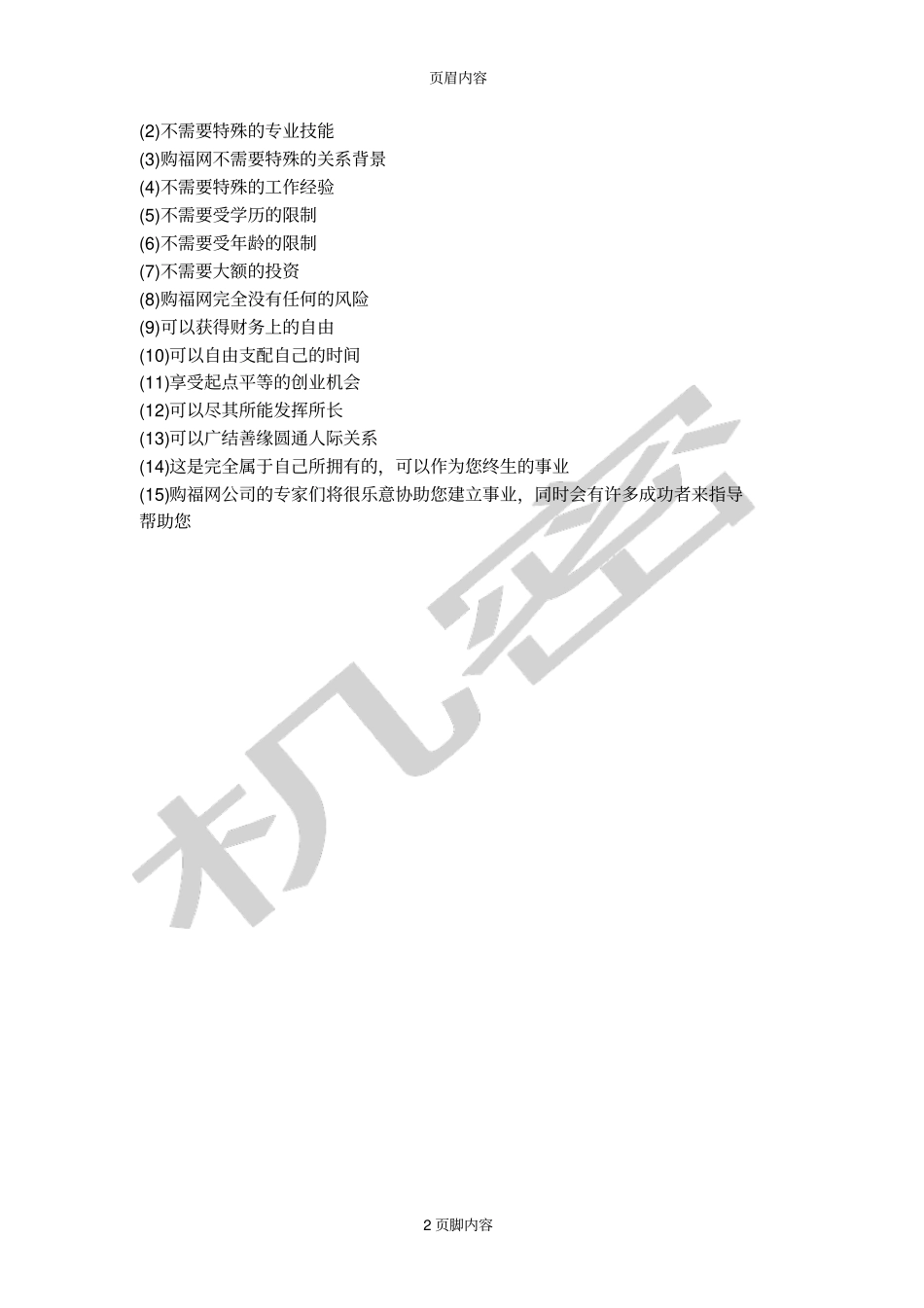 页眉内容

(2)不需要特殊的专业技能
(3)购福网不需要特殊的关系背景
(4)不需要特殊的工作经验
(5)不需要受学历的限制
(6)不需要受年龄的限制
(7)不需要大额的投资
(8)购福网完全没有任何的风险
(9)可以获得财务上的自由
(10)可以自由支配自己的时间
(11)享受起点平等的创业机会
(12)可以尽其所能发挥所长
(13)可以广结善缘圆通人际关系
(14)这是完全属于自己所拥有的，可以作为您终生的事业
(15)购福网公司的专家们将很乐意协助您建立事业，同时会有许多成功者来指导帮助您

2页脚内容

机密